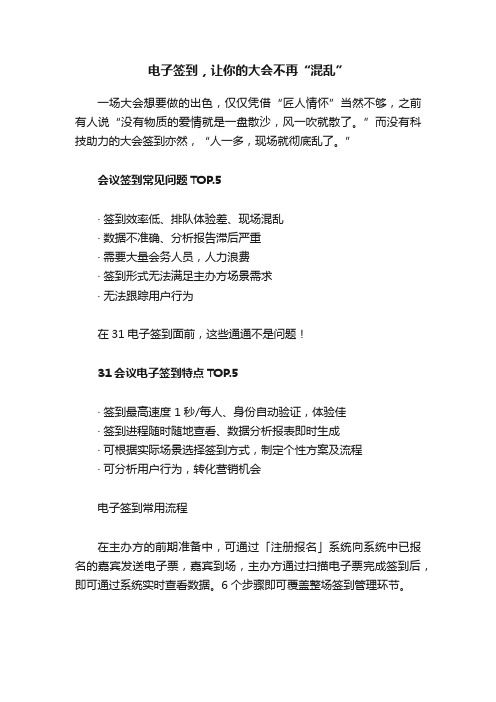 电子签到，让你的大会不再“混乱”

一场大会想要做的出色，仅仅凭借“匠人情怀”当然不够，之前有人说“没有物质的爱情就是一盘散沙，风一吹就散了。”而没有科技助力的大会签到亦然，“人一多，现场就彻底乱了。”

会议签到常见问题 TOP.5

· 签到效率低、排队体验差、现场混乱
· 数据不准确、分析报告滞后严重
· 需要大量会务人员，人力浪费
· 签到形式无法满足主办方场景需求
· 无法跟踪用户行为

在 31 电子签到面前，这些通通不是问题！

31 会议电子签到特点 TOP.5

· 签到最高速度 1 秒/每人、身份自动验证，体验佳
· 签到进程随时随地查看、数据分析报表即时生成
· 可根据实际场景选择签到方式，制定个性方案及流程
· 可分析用户行为，转化营销机会

电子签到常用流程

在主办方的前期准备中，可通过「注册报名」系统向系统中已报名的嘉宾发送电子票，嘉宾到场，主办方通过扫描电子票完成签到后，即可通过系统实时查看数据。6 个步骤即可覆盖整场签到管理环节。